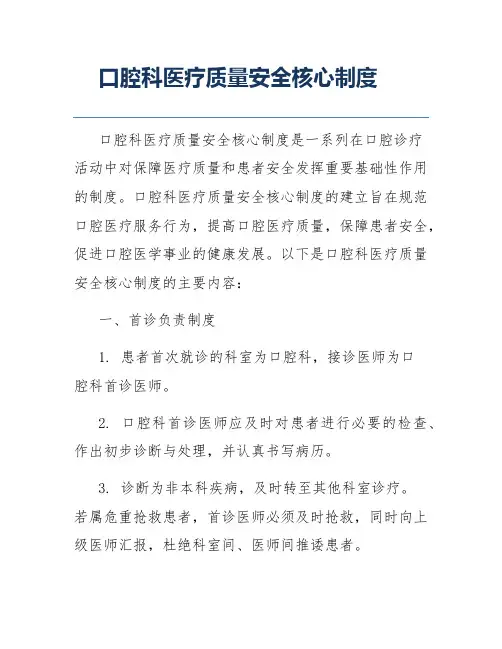 口腔科医疗质量安全核心制度

口腔科医疗质量安全核心制度是一系列在口腔诊疗活动中对保障医疗质量和患者安全发挥重要基础性作用的制度。口腔科医疗质量安全核心制度的建立旨在规范口腔医疗服务行为，提高口腔医疗质量，保障患者安全，促进口腔医学事业的健康发展。以下是口腔科医疗质量安全核心制度的主要内容：

一、首诊负责制度

1. 患者首次就诊的科室为口腔科，接诊医师为口腔科首诊医师。

2. 口腔科首诊医师应及时对患者进行必要的检查、作出初步诊断与处理，并认真书写病历。

3. 诊断为非本科疾病，及时转至其他科室诊疗。若属危重抢救患者，首诊医师必须及时抢救，同时向上级医师汇报，杜绝科室间、医师间推诿患者。